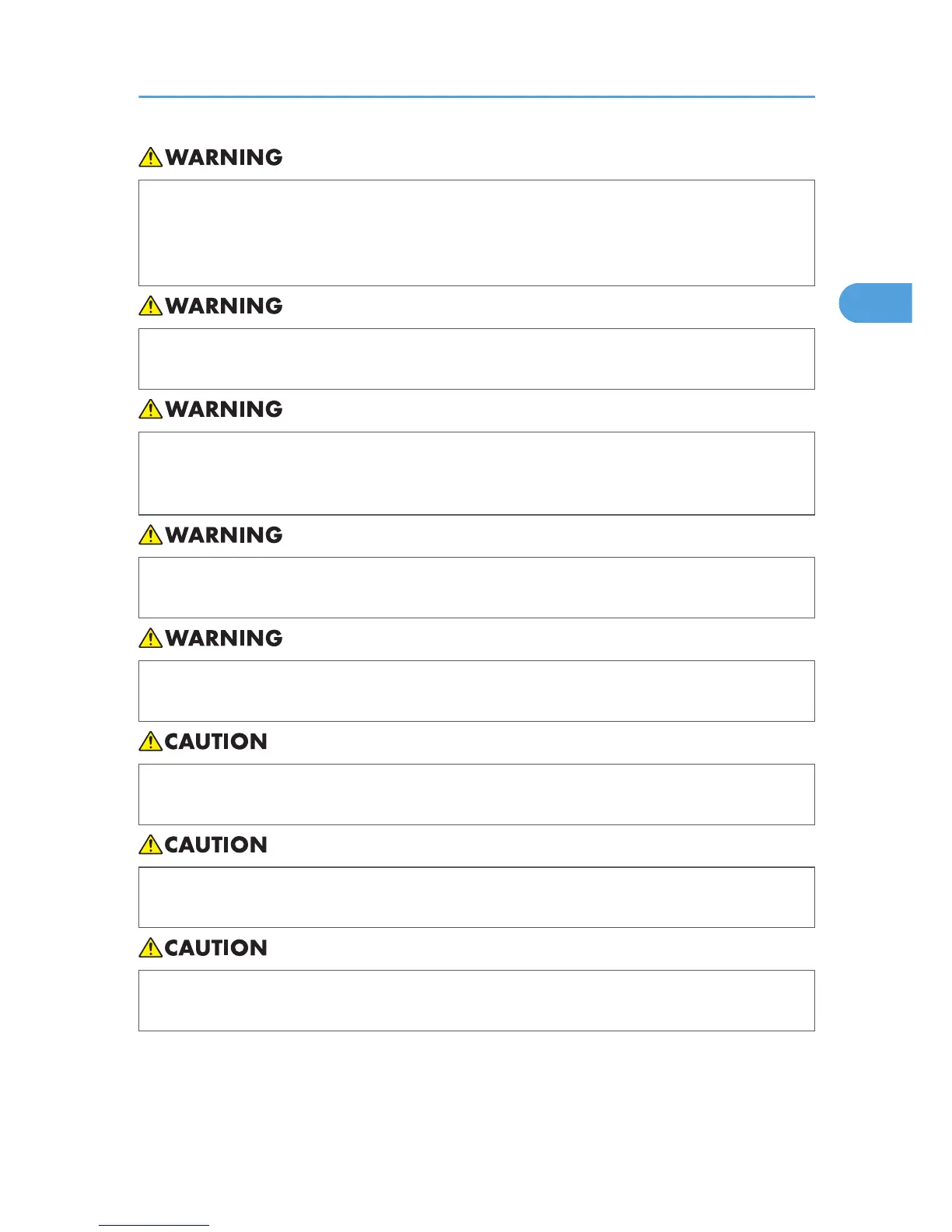 WARNING

WARNING

WARNING

WARNING

WARNING

CAUTION

CAUTION

CAUTION